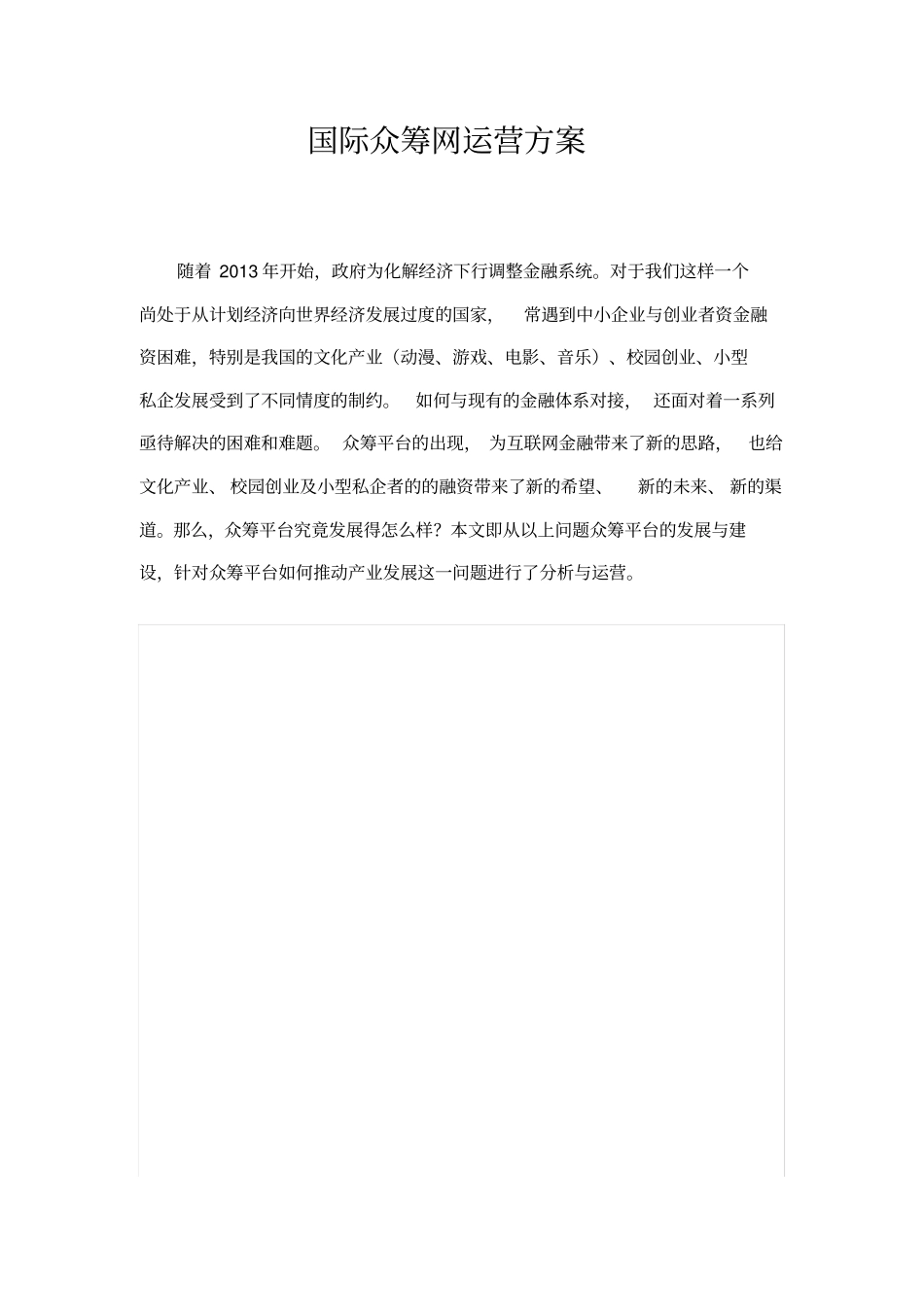 国际众筹网运营方案

随着 2013 年开始，政府为化解经济下行调整金融系统。对于我们这样一个尚处于从计划经济向世界经济发展过度的国家，常遇到中小企业与创业者资金融资困难，特别是我国的文化产业（动漫、游戏、电影、音乐）、校园创业、小型私企发展受到了不同情度的制约。如何与现有的金融体系对接，还面对着一系列亟待解决的困难和难题。众筹平台的出现，为互联网金融带来了新的思路，也给文化产业、校园创业及小型私企者的的融资带来了新的希望、新的未来、新的渠道。那么，众筹平台究竟发展得怎么样？本文即从以上问题众筹平台的发展与建设，针对众筹平台如何推动产业发展这一问题进行了分析与运营。